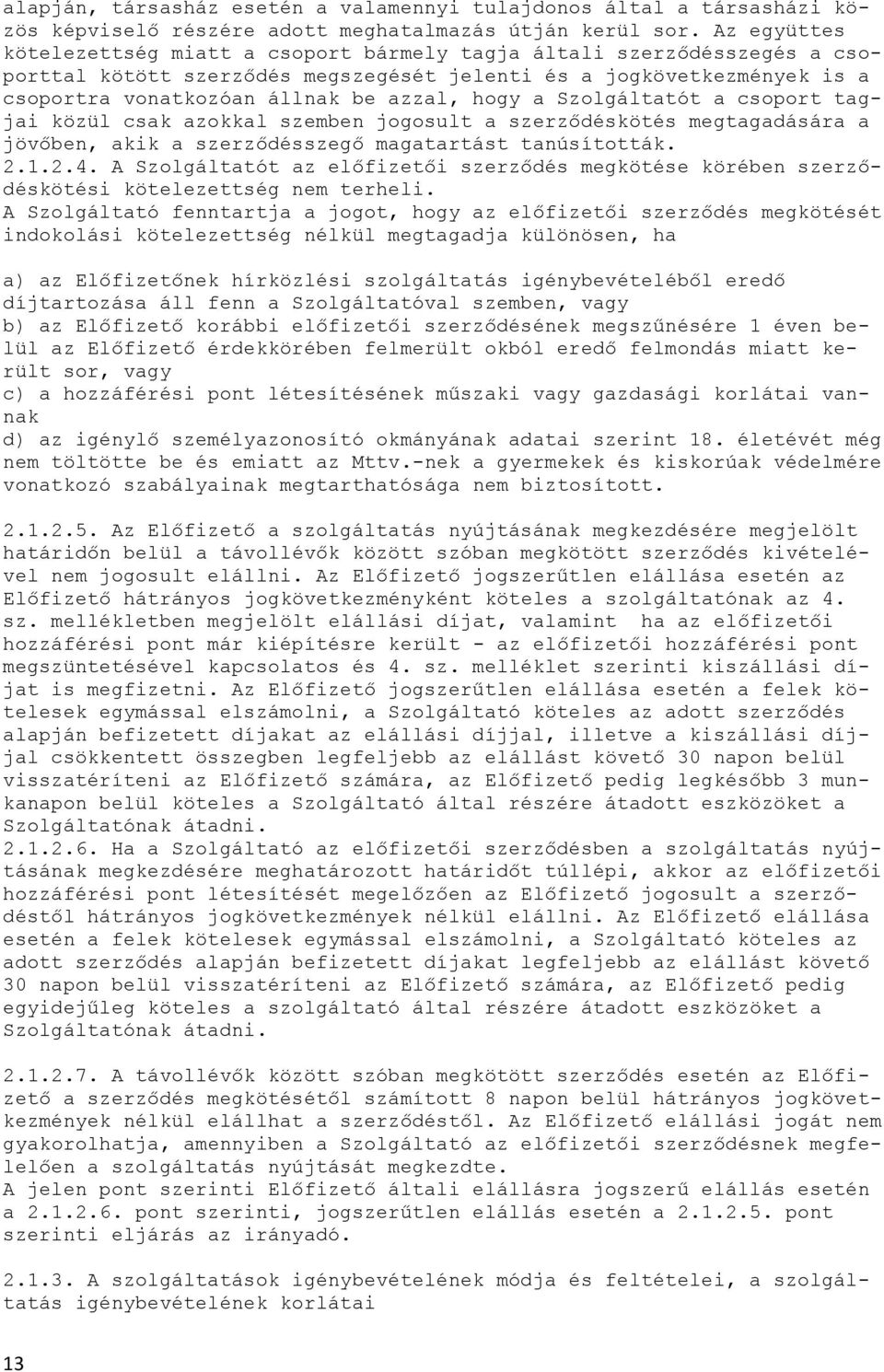 alapján, társasház esetén a valamennyi tulajdonos által a társasházi közös képviselő részére adott meghatalmazás útján kerül sor. Az együttes kötelezettség miatt a csoport bármely tagja általi szerződésszegés a csoporttal kötött szerződés megszegését jelenti és a jogkövetkezmények is a csoportra vonatkozóan állnak be azzal, hogy a Szolgáltatót a csoport tagjai közül csak azokkal szemben jogosult a szerződéskötés megtagadására a jövőben, akik a szerződésszegő magatartást tanúsították.
2.1.2.4. A Szolgáltatót az előfizetői szerződés megkötése körében szerződéskötési kötelezettség nem terheli.
A Szolgáltató fenntartja a jogot, hogy az előfizetői szerződés megkötését indokolási kötelezettség nélkül megtagadja különösen, ha

a) az Előfizetőnek hírközlési szolgáltatás igénybevételéből eredő díjtartozása áll fenn a Szolgáltatóval szemben, vagy
b) az Előfizető korábbi előfizetői szerződésének megszűnésére 1 éven belül az Előfizető érdekkörében felmerült okból eredő felmondás miatt került sor, vagy
c) a hozzáférési pont létesítésének műszaki vagy gazdasági korlátai vannak
d) az igénylő személyazonosító okmányának adatai szerint 18. életévét még nem töltötte be és emiatt az Mttv.-nek a gyermekek és kiskorúak védelmére vonatkozó szabályainak megtarthatósága nem biztosított.

2.1.2.5. Az Előfizető a szolgáltatás nyújtásának megkezdésére megjelölt határidőn belül a távollévők között szóban megkötött szerződés kivételével nem jogosult elállni. Az Előfizető jogszerűtlen elállása esetén az Előfizető hátrányos jogkövetkezményként köteles a szolgáltatónak az 4. sz. mellékletben megjelölt elállási díjat, valamint ha az előfizetői hozzáférési pont már kiépítésre került - az előfizetői hozzáférési pont megszüntetésével kapcsolatos és 4. sz. melléklet szerinti kiszállási díjat is megfizetni. Az Előfizető jogszerűtlen elállása esetén a felek kötelesek egymással elszámolni, a Szolgáltató köteles az adott szerződés alapján befizetett díjakat az elállási díjjal, illetve a kiszállási díjjal csökkentett összegben legfeljebb az elállást követő 30 napon belül visszatéríteni az Előfizető számára, az Előfizető pedig legkésőbb 3 munkanapon belül köteles a Szolgáltató által részére átadott eszközöket a Szolgáltatónak átadni.
2.1.2.6. Ha a Szolgáltató az előfizetői szerződésben a szolgáltatás nyújtásának megkezdésére meghatározott határidőt túllépi, akkor az előfizetői hozzáférési pont létesítését megelőzően az Előfizető jogosult a szerződéstől hátrányos jogkövetkezmények nélkül elállni. Az Előfizető elállása esetén a felek kötelesek egymással elszámolni, a Szolgáltató köteles az adott szerződés alapján befizetett díjakat legfeljebb az elállást követő 30 napon belül visszatéríteni az Előfizető számára, az Előfizető pedig egyidejűleg köteles a szolgáltató által részére átadott eszközöket a Szolgáltatónak átadni.

2.1.2.7. A távollévők között szóban megkötött szerződés esetén az Előfizető a szerződés megkötésétől számított 8 napon belül hátrányos jogkövetkezmények nélkül elállhat a szerződéstől. Az Előfizető elállási jogát nem gyakorolhatja, amennyiben a Szolgáltató az előfizetői szerződésnek megfelelően a szolgáltatás nyújtását megkezdte.
A jelen pont szerinti Előfizető általi elállásra jogszerű elállás esetén a 2.1.2.6. pont szerinti, jogszerűtlen elállás esetén a 2.1.2.5. pont szerinti eljárás az irányadó.

2.1.3. A szolgáltatások igénybevételének módja és feltételei, a szolgáltatás igénybevételének korlátai

13